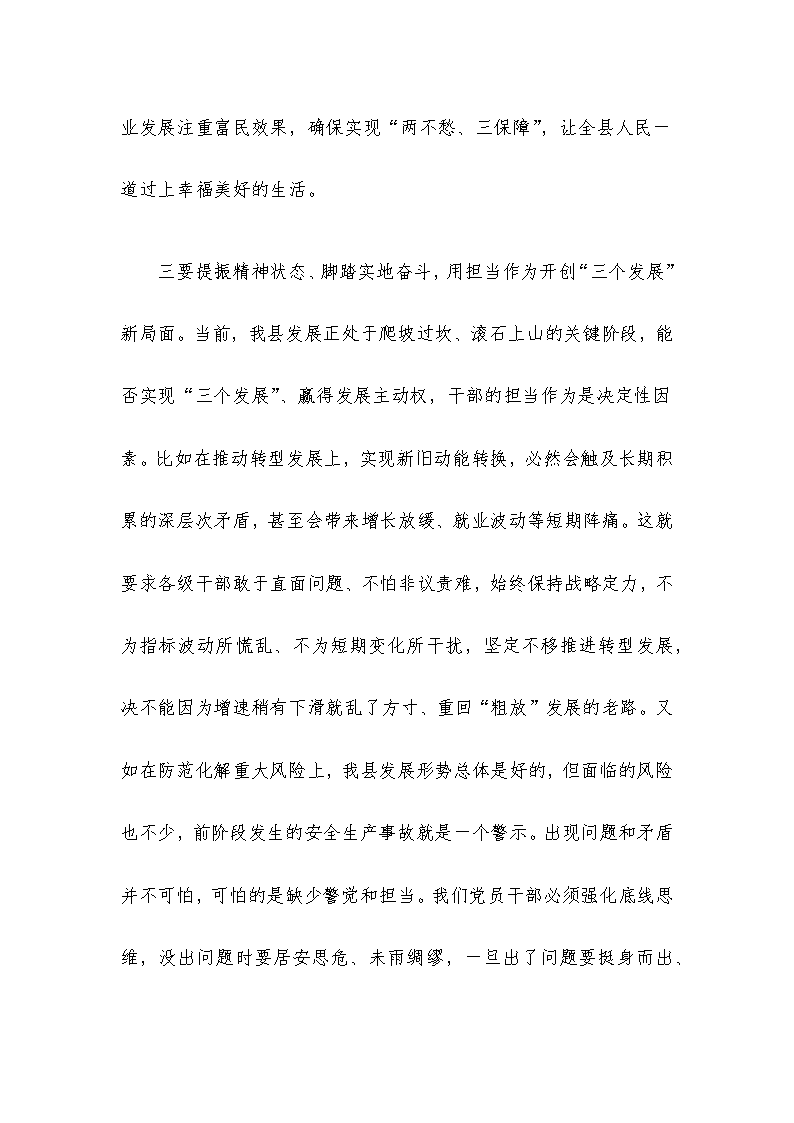 业发展注重富民效果，确保实现“两不愁、三保障”，让全县人民一道过上幸福美好的生活。

三要提振精神状态、脚踏实地奋斗，用担当作为开创“三个发展”新局面。当前，我县发展正处于爬坡过坎、滚石上山的关键阶段，能否实现“三个发展”、赢得发展主动权，干部的担当作为是决定性因素。比如在推动转型发展上，实现新旧动能转换，必然会触及长期积累的深层次矛盾，甚至会带来增长放缓、就业波动等短期阵痛。这就要求各级干部敢于直面问题、不怕非议责难，始终保持战略定力，不为指标波动所慌乱、不为短期变化所干扰，坚定不移推进转型发展，决不能因为增速稍有下滑就乱了方寸、重回“粗放”发展的老路。又如在防范化解重大风险上，我县发展形势总体是好的，但面临的风险也不少，前阶段发生的安全生产事故就是一个警示。出现问题和矛盾并不可怕，可怕的是缺少警觉和担当。我们党员干部必须强化底线思维，没出问题时要居安思危、未雨绸缪，一旦出了问题要挺身而出、